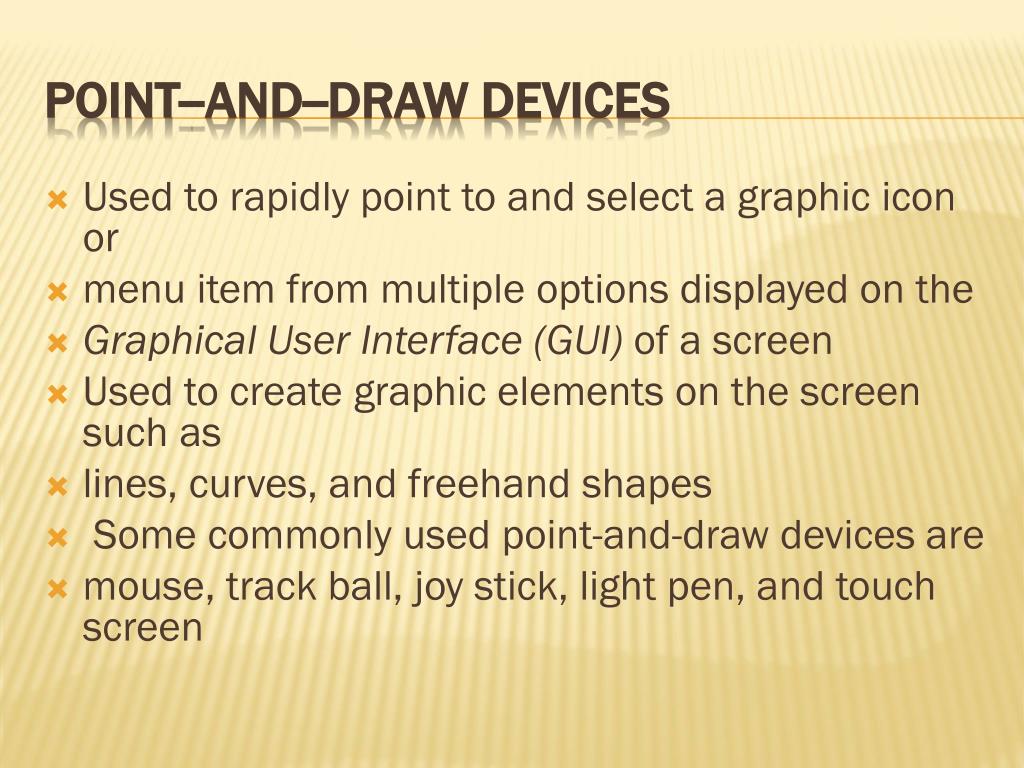 POINT–AND–DRAW DEVICES

Used to rapidly point to and select a graphic icon or
menu item from multiple options displayed on the
Graphical User Interface (GUI) of a screen
Used to create graphic elements on the screen such as
lines, curves, and freehand shapes
Some commonly used point-and-draw devices are
mouse, track ball, joy stick, light pen, and touch screen